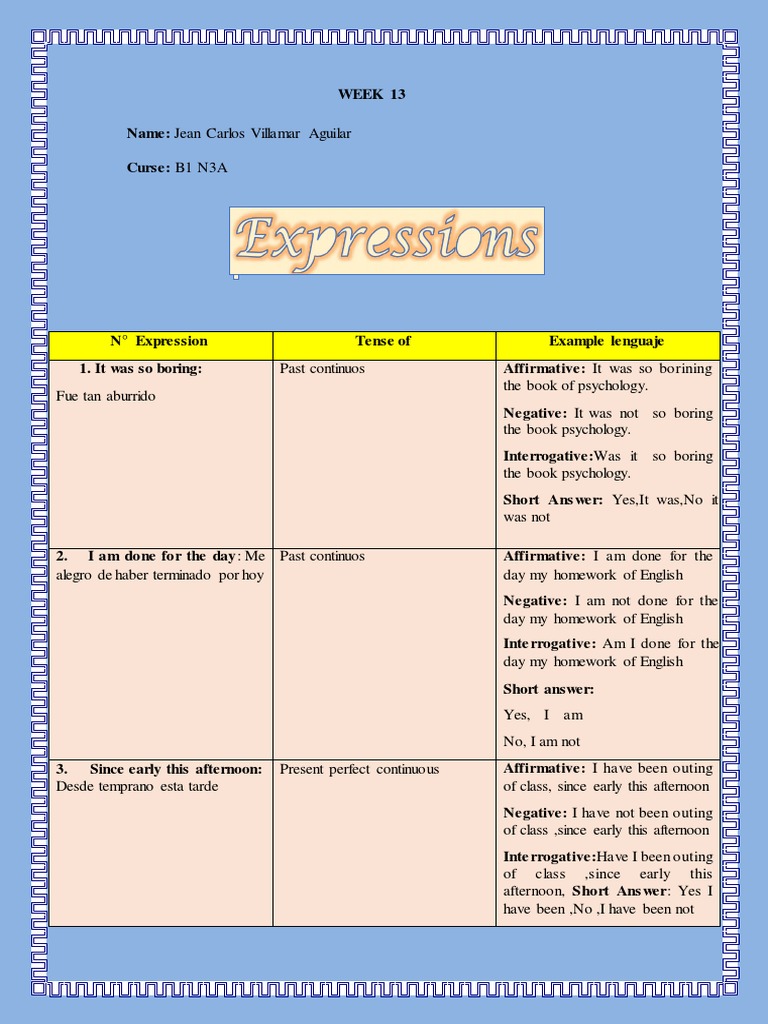 WEEK 13

Name: Jean Carlos Villamar Aguilar

Curse: B1 N3A

Expressions

| N° Expression | Tense of | Example lenguaje |
|---|---|---|
| 1. It was so boring: Fue tan aburrido | Past continuos | Affirmative: It was so borining the book of psychology. Negative: It was not so boring the book psychology. Interrogative:Was it so boring the book psychology. Short Answer: Yes,It was,No it was not |
| 2. I am done for the day: Me alegro de haber terminado por hoy | Past continuos | Affirmative: I am done for the day my homework of English Negative: I am not done for the day my homework of English Interrogative: Am I done for the day my homework of English Short answer: Yes, I am No, I am not |
| 3. Since early this afternoon: Desde temprano esta tarde | Present perfect continuous | Affirmative: I have been outing of class, since early this afternoon Negative: I have not been outing of class ,since early this afternoon Interrogative:Have I been outing of class ,since early this afternoon, Short Answer: Yes I have been ,No ,I have been not |